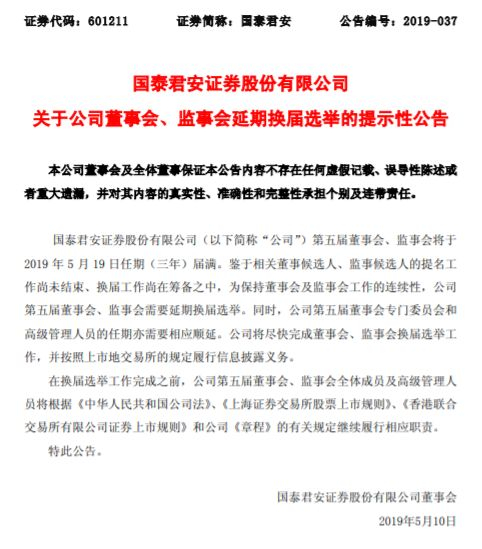 证券代码：601211　　证券简称：国泰君安　　公告编号：2019-037

国泰君安证券股份有限公司

关于公司董事会、监事会延期换届选举的提示性公告

本公司董事会及全体董事保证本公告内容不存在任何虚假记载、误导性陈述或者重大遗漏，并对其内容的真实性、准确性和完整性承担个别及连带责任。

国泰君安证券股份有限公司（以下简称“公司”）第五届董事会、监事会将于2019 年 5 月 19 日任期（三年）届满。鉴于相关董事候选人、监事候选人的提名工作尚未结束、换届工作尚在筹备之中，为保持董事会及监事会工作的连续性，公司第五届董事会、监事会需要延期换届选举。同时，公司第五届董事会专门委员会和高级管理人员的任期亦需要相应顺延。公司将尽快完成董事会、监事会换届选举工作，并按照上市地交易所的规定履行信息披露义务。

在换届选举工作完成之前，公司第五届董事会、监事会全体成员及高级管理人员将根据《中华人民共和国公司法》、《上海证券交易所股票上市规则》、《香港联合交易所有限公司证券上市规则》和公司《章程》的有关规定继续履行相应职责。

特此公告。

国泰君安证券股份有限公司董事会

2019年5月10日